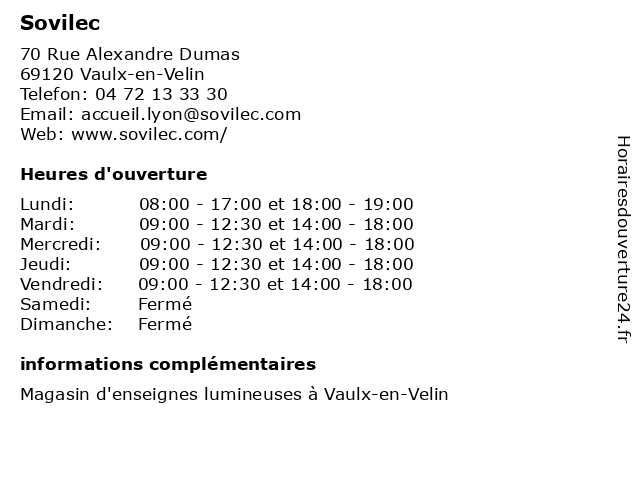 Sovilec

70 Rue Alexandre Dumas
69120 Vaulx-en-Velin
Telefon: 04 72 13 33 30
Email: accueil.lyon@sovilec.com
Web: www.sovilec.com/

Heures d'ouverture

| | |
|---|---|
| Lundi: | 08:00 - 17:00 et 18:00 - 19:00 |
| Mardi: | 09:00 - 12:30 et 14:00 - 18:00 |
| Mercredi: | 09:00 - 12:30 et 14:00 - 18:00 |
| Jeudi: | 09:00 - 12:30 et 14:00 - 18:00 |
| Vendredi: | 09:00 - 12:30 et 14:00 - 18:00 |
| Samedi: | Fermé |
| Dimanche: | Fermé |

informations complémentaires

Magasin d'enseignes lumineuses à Vaulx-en-Velin

Horairesdouverture24.fr